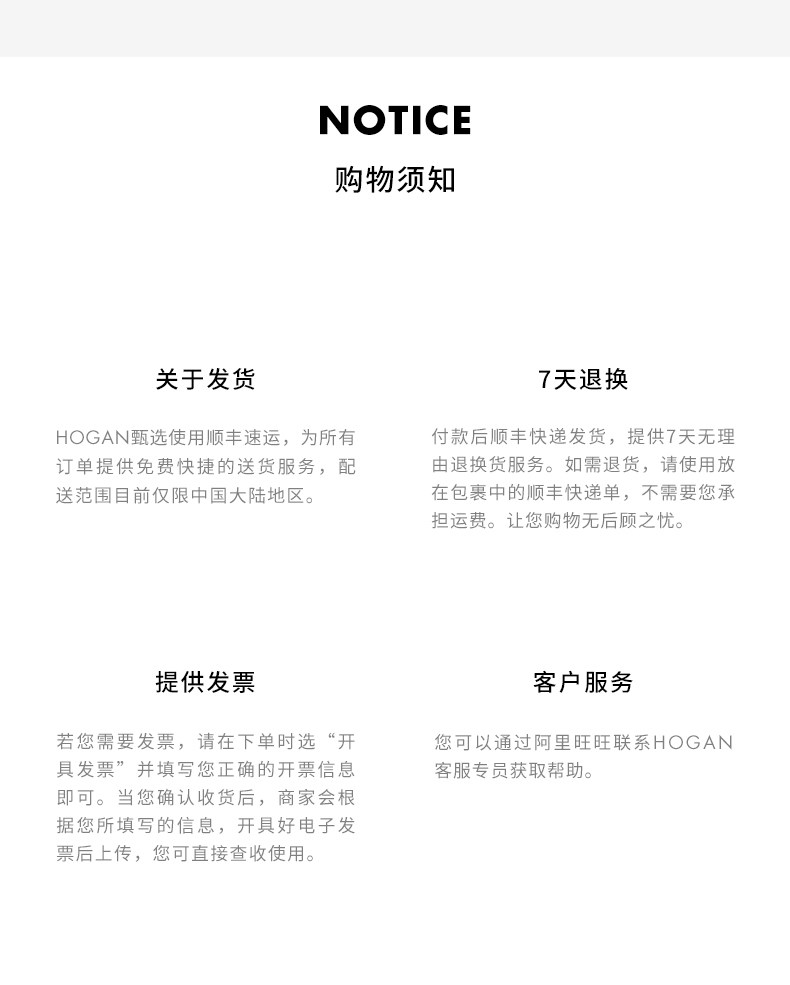 NOTICE
购物须知

关于发货

HOGAN甄选使用顺丰速运，为所有订单提供免费快捷的送货服务，配送范围目前仅限中国大陆地区。

7天退换

付款后顺丰快递发货，提供7天无理由退换货服务。如需退货，请使用放在包裹中的顺丰快递单，不需要您承担运费。让您购物无后顾之忧。

提供发票

若您需要发票，请在下单时选“开具发票”并填写您正确的开票信息即可。当您确认收货后，商家会根据您所填写的信息，开具好电子发票后上传，您可直接查收使用。

客户服务

您可以通过阿里旺旺联系HOGAN客服专员获取帮助。